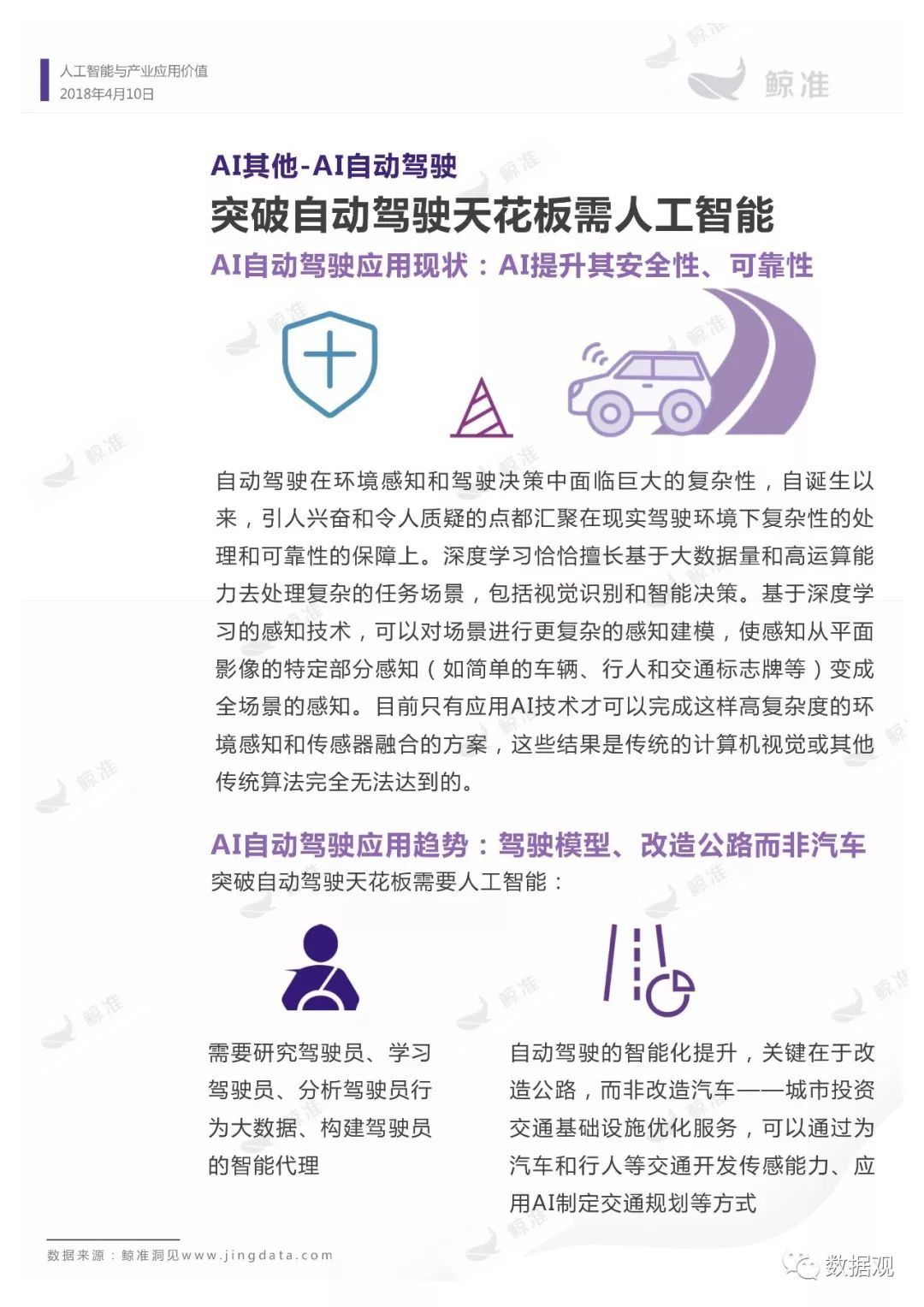 人工智能与产业应用价值
2018年4月10日

鲸准

AI其他-AI自动驾驶

突破自动驾驶天花板需人工智能

AI自动驾驶应用现状：AI提升其安全性、可靠性

自动驾驶在环境感知和驾驶决策中面临巨大的复杂性，自诞生以来，引人兴奋和令人质疑的点都汇聚在现实驾驶环境下复杂性的处理和可靠性的保障上。深度学习恰恰擅长基于大数据量和高运算能力去处理复杂的任务场景，包括视觉识别和智能决策。基于深度学习的感知技术，可以对场景进行更复杂的感知建模，使感知从平面影像的特定部分感知（如简单的车辆、行人和交通标志牌等）变成全场景的感知。目前只有应用AI技术才可以完成这样高复杂度的环境感知和传感器融合的方案，这些结果是传统的计算机视觉或其他传统算法完全无法达到的。

AI自动驾驶应用趋势：驾驶模型、改造公路而非汽车

突破自动驾驶天花板需要人工智能：

需要研究驾驶员、学习驾驶员、分析驾驶员行为大数据、构建驾驶员的智能代理

自动驾驶的智能化提升，关键在于改造公路，而非改造汽车——城市投资交通基础设施优化服务，可以通过为汽车和行人等交通开发传感能力、应用AI制定交通规划等方式

数据来源：鲸准洞见www.jingdata.com

数据观